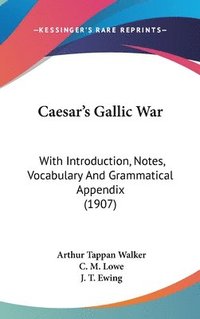 —KESSINGER'S RARE REPRINTS—

Caesar's Gallic War

With Introduction, Notes, Vocabulary And Grammatical Appendix
(1907)

Arthur Tappan Walker
C. M. Lowe
J. T. Ewing